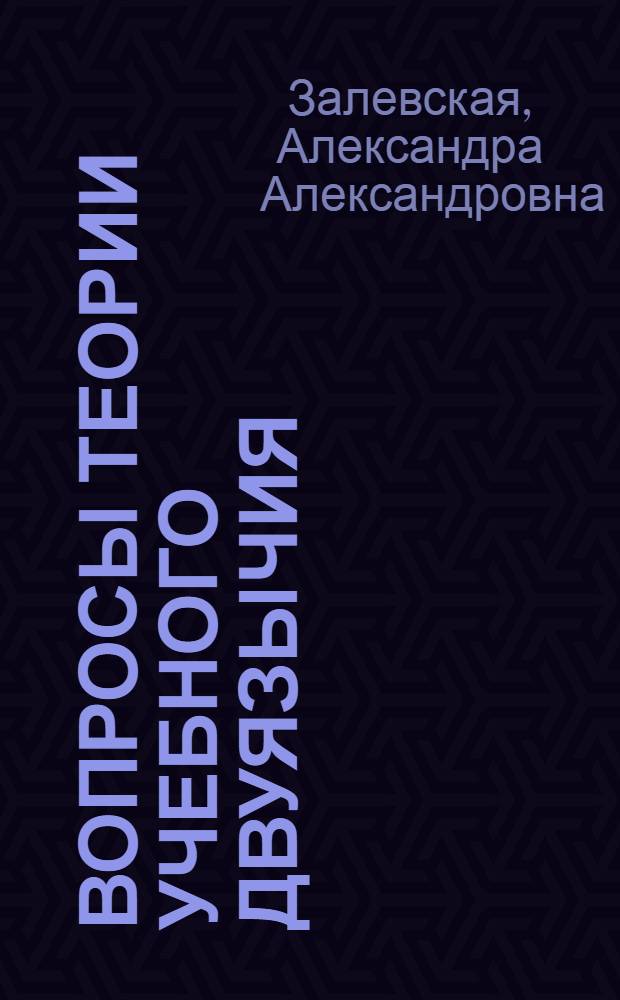 Залевская, Александра Александровна

ВОПРОСЫ ТЕОРИИ УЧЕБНОГО ДВУЯЗЫЧИЯ